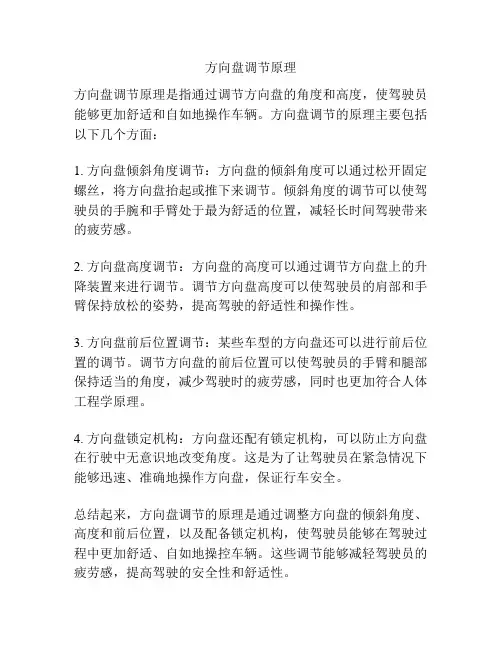 方向盘调节原理

方向盘调节原理是指通过调节方向盘的角度和高度，使驾驶员能够更加舒适和自如地操作车辆。方向盘调节的原理主要包括以下几个方面：

1. 方向盘倾斜角度调节：方向盘的倾斜角度可以通过松开固定螺丝，将方向盘抬起或推下来调节。倾斜角度的调节可以使驾驶员的手腕和手臂处于最为舒适的位置，减轻长时间驾驶带来的疲劳感。

2. 方向盘高度调节：方向盘的高度可以通过调节方向盘上的升降装置来进行调节。调节方向盘高度可以使驾驶员的肩部和手臂保持放松的姿势，提高驾驶的舒适性和操作性。

3. 方向盘前后位置调节：某些车型的方向盘还可以进行前后位置的调节。调节方向盘的前后位置可以使驾驶员的手臂和腿部保持适当的角度，减少驾驶时的疲劳感，同时也更加符合人体工程学原理。

4. 方向盘锁定机构：方向盘还配有锁定机构，可以防止方向盘在行驶中无意识地改变角度。这是为了让驾驶员在紧急情况下能够迅速、准确地操作方向盘，保证行车安全。

总结起来，方向盘调节的原理是通过调整方向盘的倾斜角度、高度和前后位置，以及配备锁定机构，使驾驶员能够在驾驶过程中更加舒适、自如地操控车辆。这些调节能够减轻驾驶员的疲劳感，提高驾驶的安全性和舒适性。